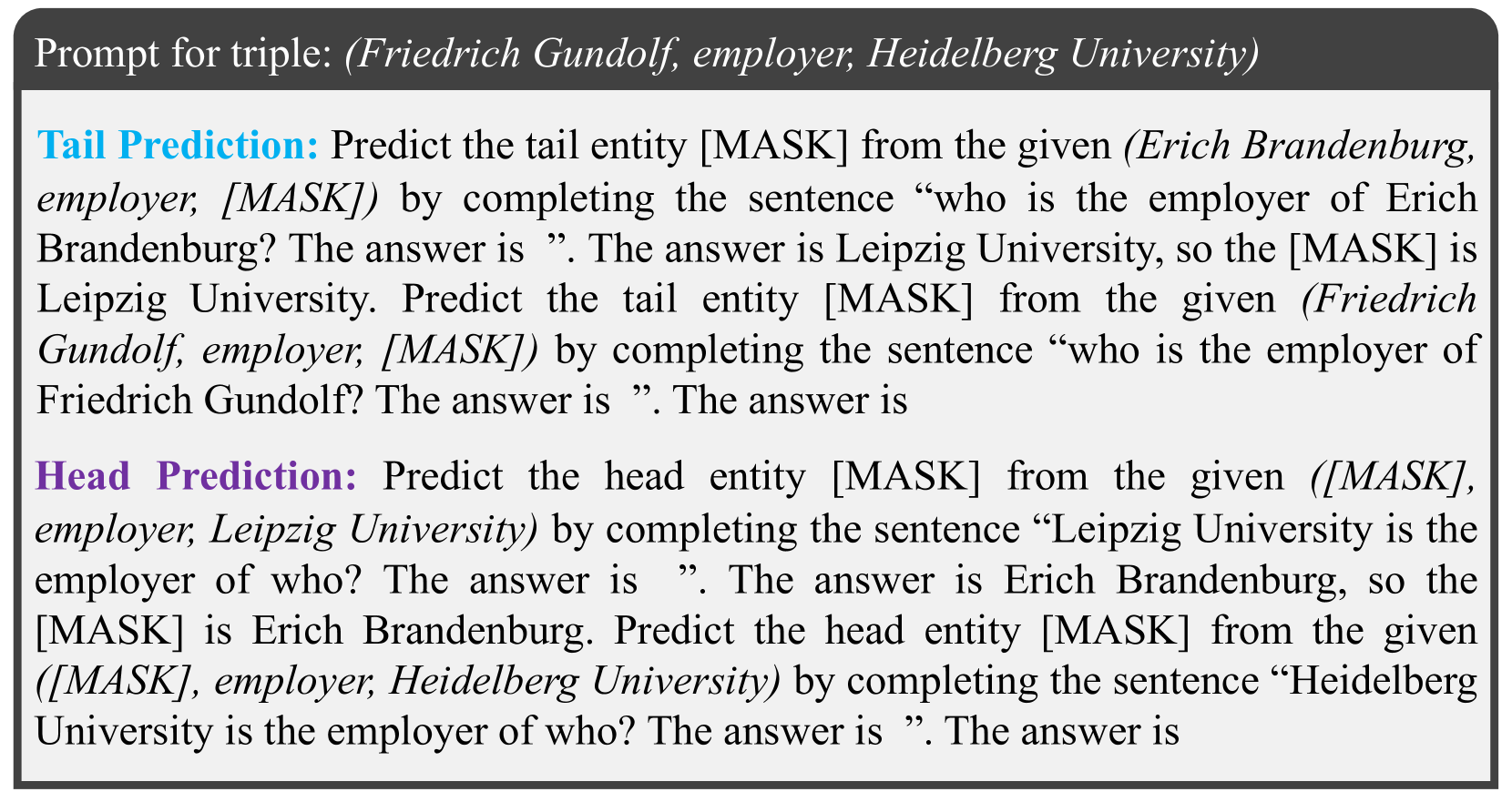 Prompt for triple: (Friedrich Gundolf, employer, Heidelberg University)

Tail Prediction: Predict the tail entity [MASK] from the given (Erich Brandenburg, employer, [MASK]) by completing the sentence "who is the employer of Erich Brandenburg? The answer is ". The answer is Leipzig University, so the [MASK] is Leipzig University. Predict the tail entity [MASK] from the given (Friedrich Gundolf, employer, [MASK]) by completing the sentence "who is the employer of Friedrich Gundolf? The answer is ". The answer is

Head Prediction: Predict the head entity [MASK] from the given ([MASK], employer, Leipzig University) by completing the sentence "Leipzig University is the employer of who? The answer is ". The answer is Erich Brandenburg, so the [MASK] is Erich Brandenburg. Predict the head entity [MASK] from the given ([MASK], employer, Heidelberg University) by completing the sentence "Heidelberg University is the employer of who? The answer is ". The answer is